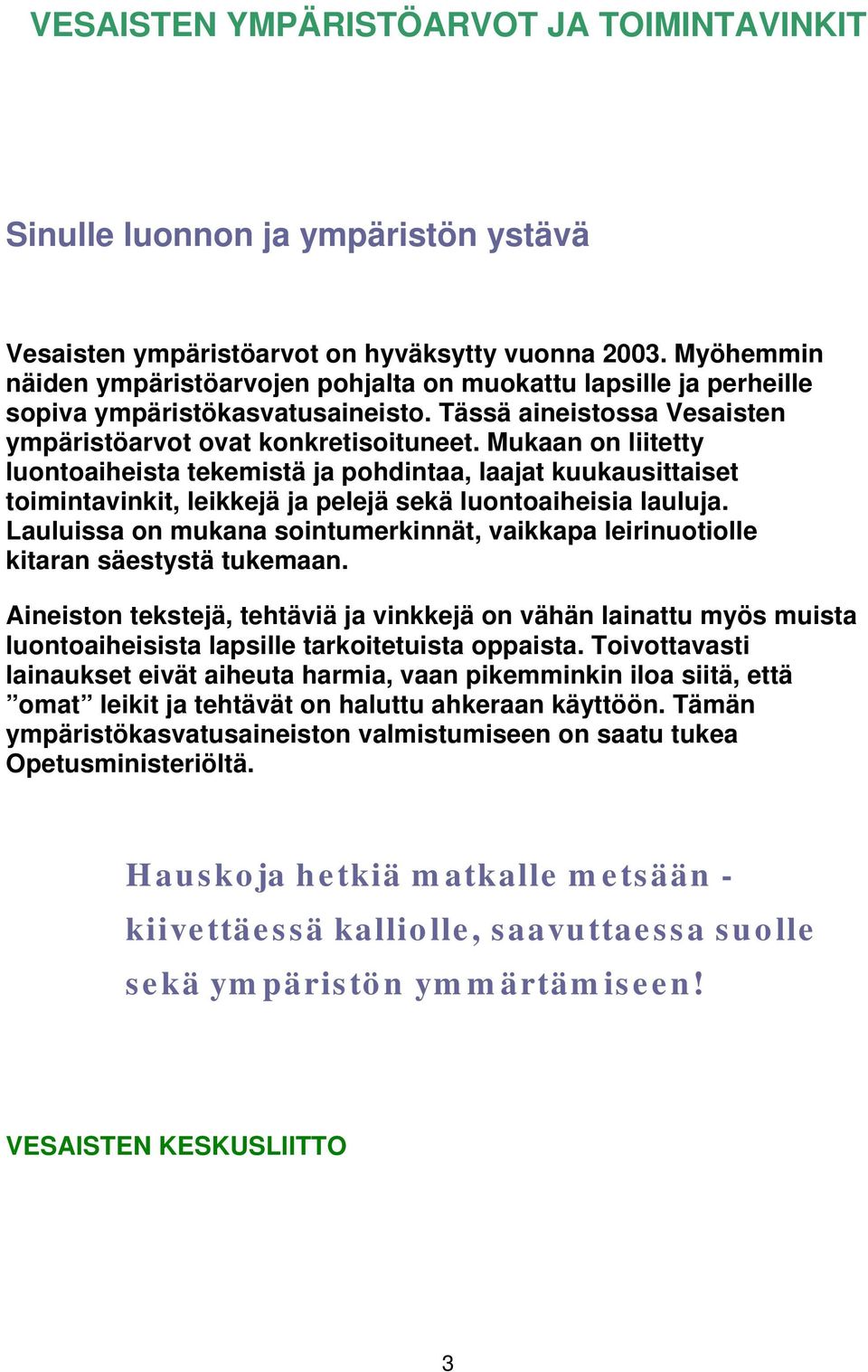 VESAISTEN YMPÄRISTÖARVOT JA TOIMINTAVINKIT

Sinulle luonnon ja ympäristön ystävä

Vesaisten ympäristöarvot on hyväksytty vuonna 2003. Myöhemmin näiden ympäristöarvojen pohjalta on muokattu lapsille ja perheille sopiva ympäristökasvatusaineisto. Tässä aineistossa Vesaisten ympäristöarvot ovat konkretisoituneet. Mukaan on liitetty luontoaiheista tekemistä ja pohdintaa, laajat kuukausittaiset toimintavinkit, leikkejä ja pelejä sekä luontoaiheisia lauluja. Lauluissa on mukana sointumerkinnät, vaikkapa leirinuotiolle kitaran säestystä tukemaan.

Aineiston tekstejä, tehtäviä ja vinkkejä on vähän lainattu myös muista luontoaiheisista lapsille tarkoitetuista oppaista. Toivottavasti lainaukset eivät aiheuta harmia, vaan pikemminkin iloa siitä, että ”omat” leikit ja tehtävät on haluttu ahkeraan käyttöön. Tämän ympäristökasvatusaineiston valmistumiseen on saatu tukea Opetusministeriöltä.

Hauskoja hetkiä matkalle metsään - kiivettäessä kalliolle, saavuttaessa suolle sekä ympäristön ymmärtämiseen!

VESAISTEN KESKUSLIITTO

3